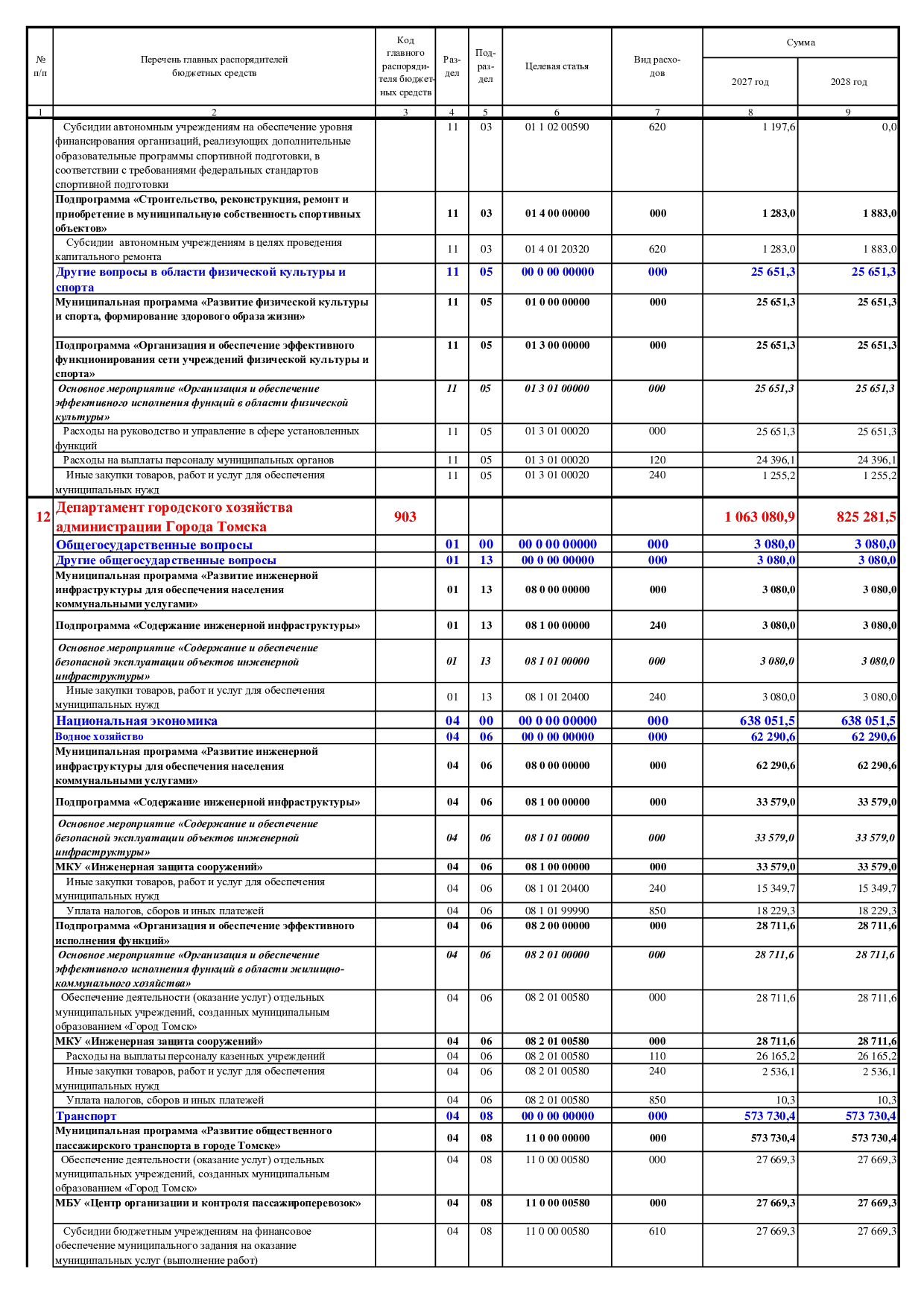 | № п/п | Перечень главных распорядителей бюджетных средств | Код главного распорядителя бюджетных средств | Раздел | Подраздел | Целевая статья | Вид расходов | Сумма 2027 год | Сумма 2028 год |
|---|---|---|---|---|---|---|---|---|
| 1 | 2 | 3 | 4 | 5 | 6 | 7 | 8 | 9 |
| | Субсидии автономным учреждениям на обеспечение уровня финансирования организаций, реализующих дополнительные образовательные программы спортивной подготовки, в соответствии с требованиями федеральных стандартов спортивной подготовки | | 11 | 03 | 01 1 02 00590 | 620 | 1 197,6 | 0,0 |
| | Подпрограмма «Строительство, реконструкция, ремонт и приобретение в муниципальную собственность спортивных объектов» | | 11 | 03 | 01 4 00 00000 | 000 | 1 283,0 | 1 883,0 |
| | Субсидии автономным учреждениям в целях проведения капитального ремонта | | 11 | 03 | 01 4 01 20320 | 620 | 1 283,0 | 1 883,0 |
| | Другие вопросы в области физической культуры и спорта | | 11 | 05 | 00 0 00 00000 | 000 | 25 651,3 | 25 651,3 |
| | Муниципальная программа «Развитие физической культуры и спорта, формирование здорового образа жизни» | | 11 | 05 | 01 0 00 00000 | 000 | 25 651,3 | 25 651,3 |
| | Подпрограмма «Организация и обеспечение эффективного функционирования сети учреждений физической культуры и спорта» | | 11 | 05 | 01 3 00 00000 | 000 | 25 651,3 | 25 651,3 |
| | Основное мероприятие «Организация и обеспечение эффективного исполнения функций в области физической культуры» | | 11 | 05 | 01 3 01 00000 | 000 | 25 651,3 | 25 651,3 |
| | Расходы на руководство и управление в сфере установленных функций | | 11 | 05 | 01 3 01 00020 | 000 | 25 651,3 | 25 651,3 |
| | Расходы на выплаты персоналу муниципальных органов | | 11 | 05 | 01 3 01 00020 | 120 | 24 396,1 | 24 396,1 |
| | Иные закупки товаров, работ и услуг для обеспечения муниципальных нужд | | 11 | 05 | 01 3 01 00020 | 240 | 1 255,2 | 1 255,2 |
| 12 | Департамент городского хозяйства администрации Города Томска | 903 | | | | | 1 063 080,9 | 825 281,5 |
| | Общегосударственные вопросы | | 01 | 00 | 00 0 00 00000 | 000 | 3 080,0 | 3 080,0 |
| | Другие общегосударственные вопросы | | 01 | 13 | 00 0 00 00000 | 000 | 3 080,0 | 3 080,0 |
| | Муниципальная программа «Развитие инженерной инфраструктуры для обеспечения населения коммунальными услугами» | | 01 | 13 | 08 0 00 00000 | 000 | 3 080,0 | 3 080,0 |
| | Подпрограмма «Содержание инженерной инфраструктуры» | | 01 | 13 | 08 1 00 00000 | 240 | 3 080,0 | 3 080,0 |
| | Основное мероприятие «Содержание и обеспечение безопасной эксплуатации объектов инженерной инфраструктуры» | | 01 | 13 | 08 1 01 00000 | 000 | 3 080,0 | 3 080,0 |
| | Иные закупки товаров, работ и услуг для обеспечения муниципальных нужд | | 01 | 13 | 08 1 01 20400 | 240 | 3 080,0 | 3 080,0 |
| | Национальная экономика | | 04 | 00 | 00 0 00 00000 | 000 | 638 051,5 | 638 051,5 |
| | Водное хозяйство | | 04 | 06 | 00 0 00 00000 | 000 | 62 290,6 | 62 290,6 |
| | Муниципальная программа «Развитие инженерной инфраструктуры для обеспечения населения коммунальными услугами» | | 04 | 06 | 08 0 00 00000 | 000 | 62 290,6 | 62 290,6 |
| | Подпрограмма «Содержание инженерной инфраструктуры» | | 04 | 06 | 08 1 00 00000 | 000 | 33 579,0 | 33 579,0 |
| | Основное мероприятие «Содержание и обеспечение безопасной эксплуатации объектов инженерной инфраструктуры» | | 04 | 06 | 08 1 01 00000 | 000 | 33 579,0 | 33 579,0 |
| | МКУ «Инженерная защита сооружений» | | 04 | 06 | 08 1 00 00000 | 000 | 33 579,0 | 33 579,0 |
| | Иные закупки товаров, работ и услуг для обеспечения муниципальных нужд | | 04 | 06 | 08 1 01 20400 | 240 | 15 349,7 | 15 349,7 |
| | Уплата налогов, сборов и иных платежей | | 04 | 06 | 08 1 01 99990 | 850 | 18 229,3 | 18 229,3 |
| | Подпрограмма «Организация и обеспечение эффективного исполнения функций» | | 04 | 06 | 08 2 00 00000 | 000 | 28 711,6 | 28 711,6 |
| | Основное мероприятие «Организация и обеспечение эффективного исполнения функций в области жилищно-коммунального хозяйства» | | 04 | 06 | 08 2 01 00000 | 000 | 28 711,6 | 28 711,6 |
| | Обеспечение деятельности (оказание услуг) отдельных муниципальных учреждений, созданных муниципальным образованием «Город Томск» | | 04 | 06 | 08 2 01 00580 | 000 | 28 711,6 | 28 711,6 |
| | МКУ «Инженерная защита сооружений» | | 04 | 06 | 08 2 01 00580 | 000 | 28 711,6 | 28 711,6 |
| | Расходы на выплаты персоналу казенных учреждений | | 04 | 06 | 08 2 01 00580 | 110 | 26 165,2 | 26 165,2 |
| | Иные закупки товаров, работ и услуг для обеспечения муниципальных нужд | | 04 | 06 | 08 2 01 00580 | 240 | 2 536,1 | 2 536,1 |
| | Уплата налогов, сборов и иных платежей | | 04 | 06 | 08 2 01 00580 | 850 | 10,3 | 10,3 |
| | Транспорт | | 04 | 08 | 00 0 00 00000 | 000 | 573 730,4 | 573 730,4 |
| | Муниципальная программа «Развитие общественного пассажирского транспорта в городе Томске» | | 04 | 08 | 11 0 00 00000 | 000 | 573 730,4 | 573 730,4 |
| | Обеспечение деятельности (оказание услуг) отдельных муниципальных учреждений, созданных муниципальным образованием «Город Томск» | | 04 | 08 | 11 0 00 00580 | 000 | 27 669,3 | 27 669,3 |
| | МБУ «Центр организации и контроля пассажироперевозок» | | 04 | 08 | 11 0 00 00580 | 000 | 27 669,3 | 27 669,3 |
| | Субсидии бюджетным учреждениям на финансовое обеспечение муниципального задания на оказание муниципальных услуг (выполнение работ) | | 04 | 08 | 11 0 00 00580 | 610 | 27 669,3 | 27 669,3 |